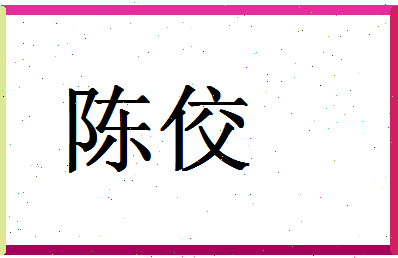 陈佼